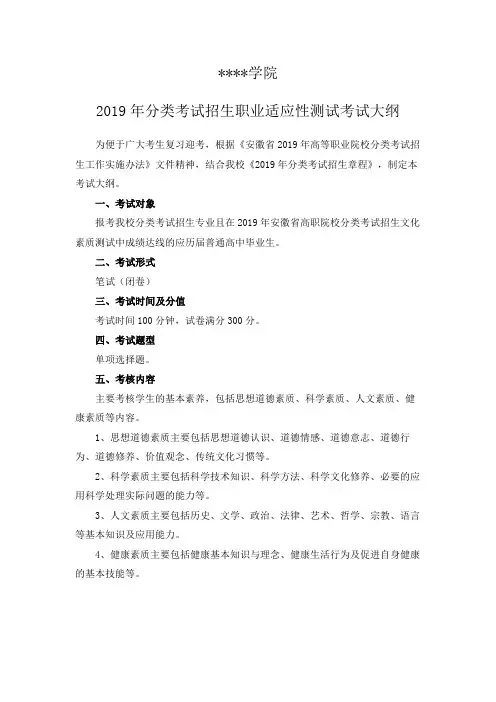 ****学院

2019 年分类考试招生职业适应性测试考试大纲

为便于广大考生复习迎考，根据《安徽省 2019 年高等职业院校分类考试招生工作实施办法》文件精神，结合我校《2019 年分类考试招生章程》，制定本考试大纲。

一、考试对象

报考我校分类考试招生专业且在 2019 年安徽省高职院校分类考试招生文化素质测试中成绩达线的应历届普通高中毕业生。

二、考试形式

笔试（闭卷）

三、考试时间及分值

考试时间 100 分钟，试卷满分 300 分。

四、考试题型

单项选择题。

五、考核内容

主要考核学生的基本素养，包括思想道德素质、科学素质、人文素质、健康素质等内容。

1、思想道德素质主要包括思想道德认识、道德情感、道德意志、道德行为、道德修养、价值观念、传统文化习惯等。

2、科学素质主要包括科学技术知识、科学方法、科学文化修养、必要的应用科学处理实际问题的能力等。

3、人文素质主要包括历史、文学、政治、法律、艺术、哲学、宗教、语言等基本知识及应用能力。

4、健康素质主要包括健康基本知识与理念、健康生活行为及促进自身健康的基本技能等。